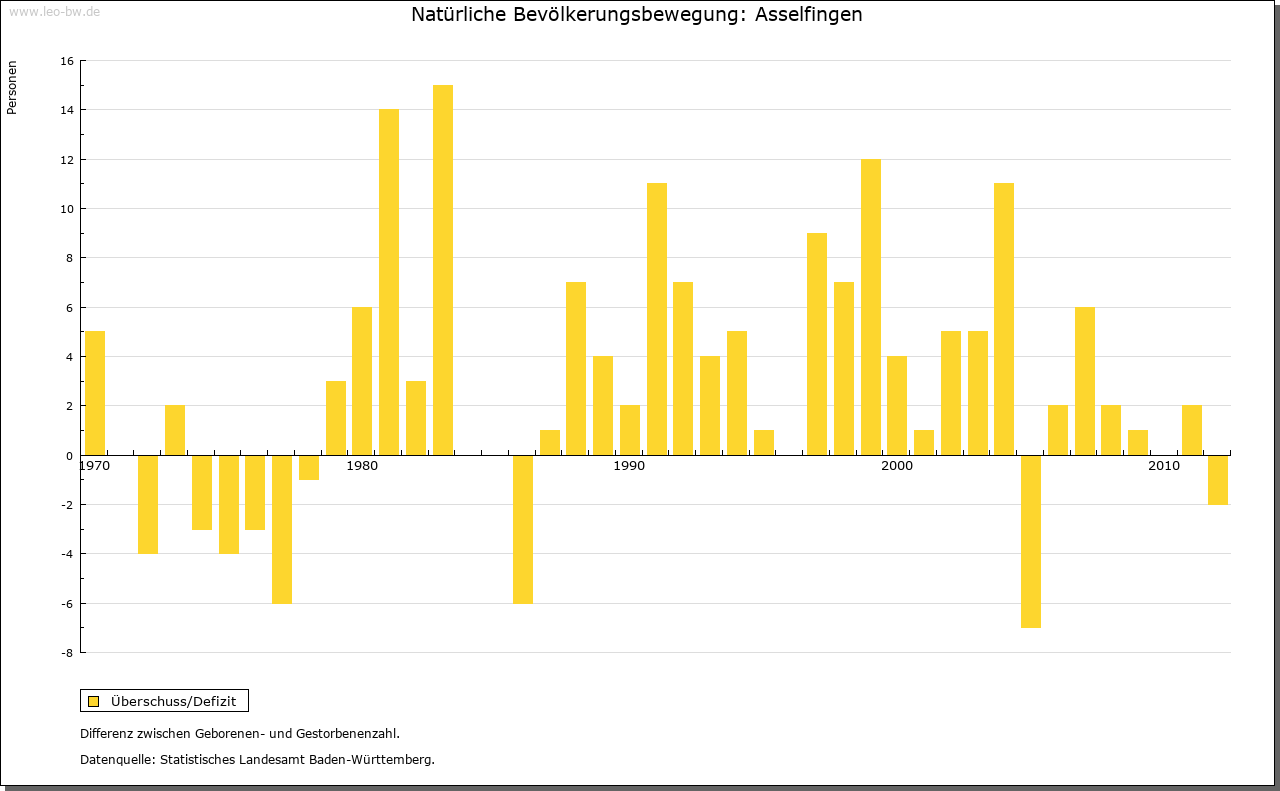 www.leo-bw.de

Natürliche Bevölkerungsbewegung: Asselfingen

Personen

16
14
12
10
8
6
4
2
0
-2
-4
-6
-8

1970
1980
1990
2000
2010

Überschuss/Defizit

Differenz zwischen Geborenen- und Gestorbenenzahl.

Datenquelle: Statistisches Landesamt Baden-Württemberg.